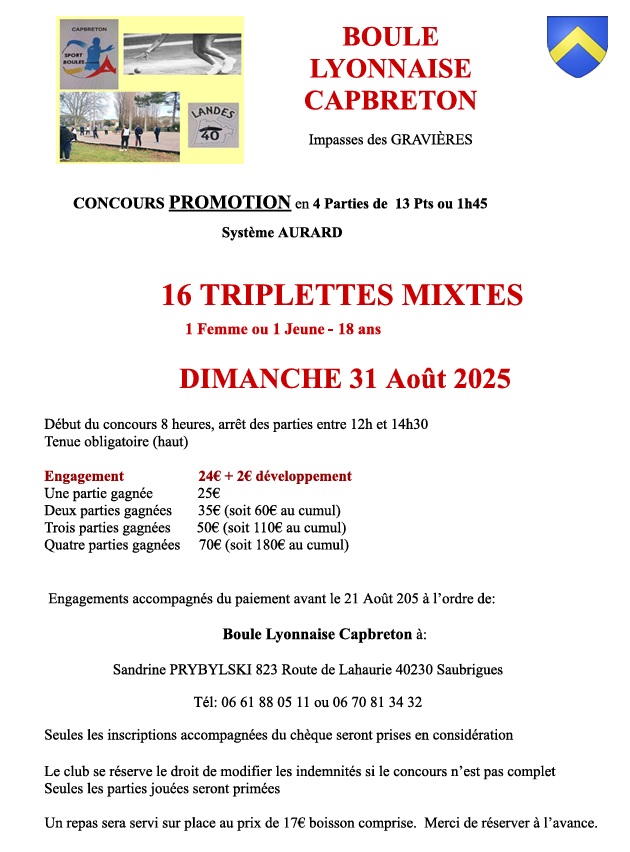 CAPBRETON
SPORT BOULES

LANDES
40

BOULE
LYONNAISE
CAPBRETON

Impasses des GRAVIÈRES

CONCOURS PROMOTION en 4 Parties de 13 Pts ou 1h45

Système AURARD

16 TRIPLETTES MIXTES

1 Femme ou 1 Jeune - 18 ans

DIMANCHE 31 Août 2025

Début du concours 8 heures, arrêt des parties entre 12h et 14h30
Tenue obligatoire (haut)

| Engagement | 24€ + 2€ développement |
|---|---|
| Une partie gagnée | 25€ |
| Deux parties gagnées | 35€ (soit 60€ au cumul) |
| Trois parties gagnées | 50€ (soit 110€ au cumul) |
| Quatre parties gagnées | 70€ (soit 180€ au cumul) |

Engagements accompagnés du paiement avant le 21 Août 205 à l'ordre de:

Boule Lyonnaise Capbreton à:

Sandrine PRYBYLSKI 823 Route de Lahaurie 40230 Saubrigues

Tél: 06 61 88 05 11 ou 06 70 81 34 32

Seules les inscriptions accompagnées du chèque seront prises en considération

Le club se réserve le droit de modifier les indemnités si le concours n'est pas complet
Seules les parties jouées seront primées

Un repas sera servi sur place au prix de 17€ boisson comprise. Merci de réserver à l'avance.